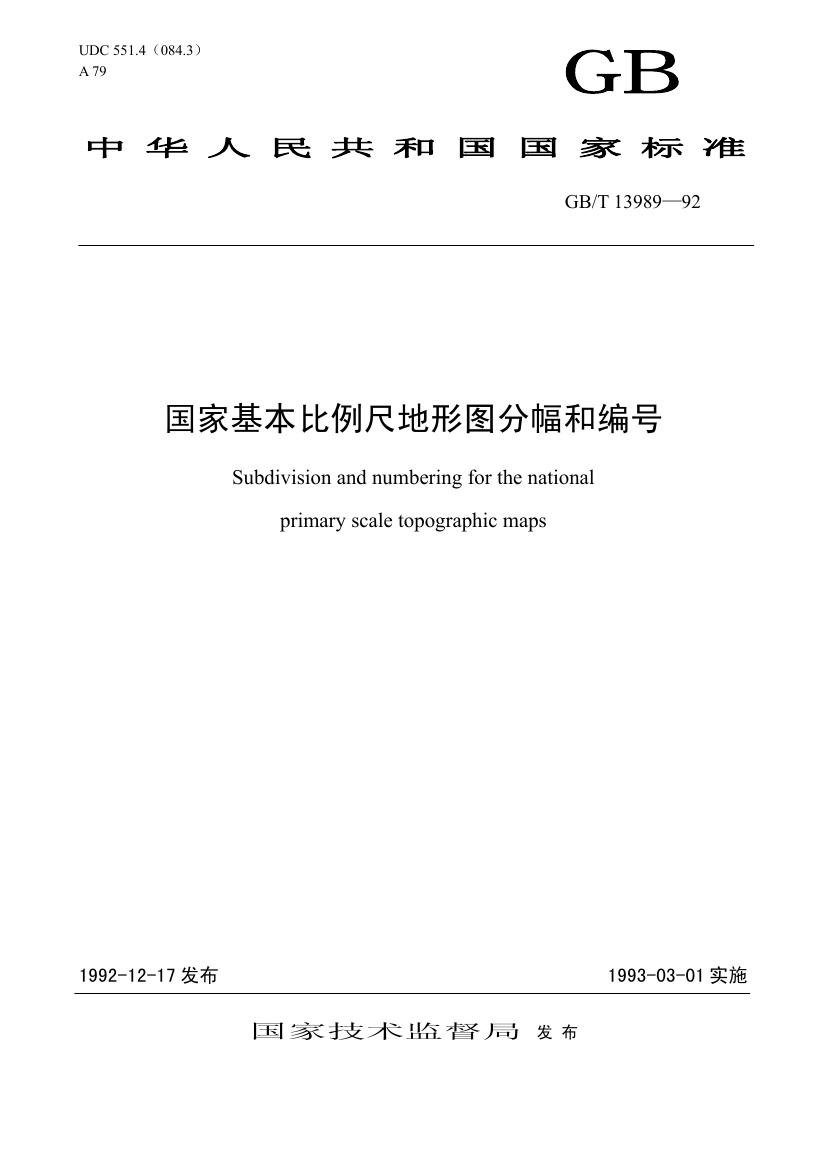 UDC 551.4（084.3）
A 79

GB

中华人民共和国国家标准

GB/T 13989—92

国家基本比例尺地形图分幅和编号

Subdivision and numbering for the national primary scale topographic maps

1992-12-17 发布

1993-03-01 实施

国家技术监督局 发布